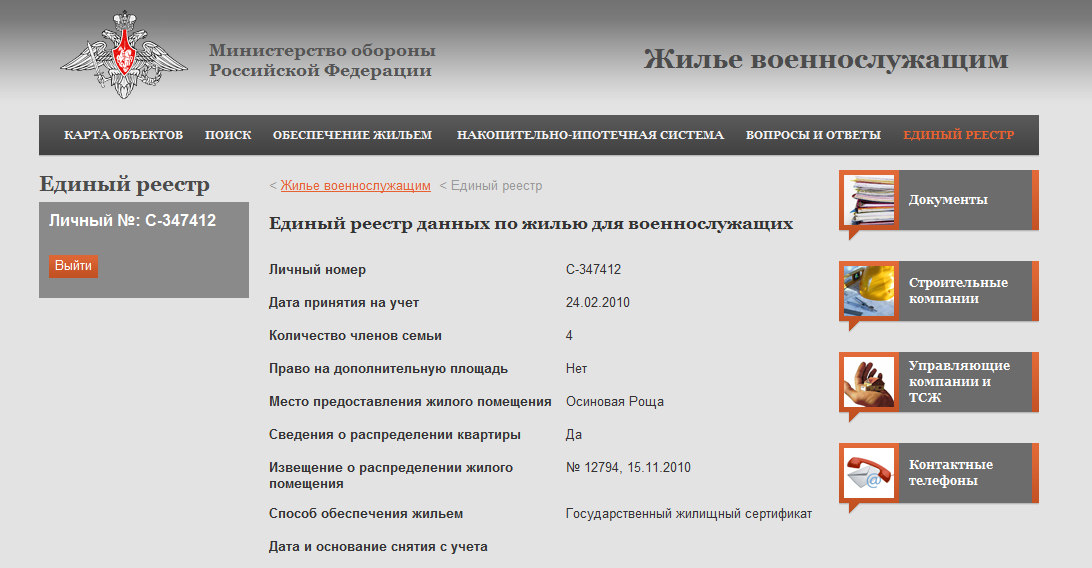 Министерство обороны
Российской Федерации

Жилье военнослужащим

КАРТА ОБЪЕКТОВ ПОИСК ОБЕСПЕЧЕНИЕ ЖИЛЬЕМ НАКОПИТЕЛЬНО-ИПОТЕЧНАЯ СИСТЕМА ВОПРОСЫ И ОТВЕТЫ ЕДИНЫЙ РЕЕСТР

Единый реестр

Личный №: С-347412

Выйти

< Жилье военнослужащим < Единый реестр

Единый реестр данных по жилью для военнослужащих

| | |
|---|---|
| Личный номер | С-347412 |
| Дата принятия на учет | 24.02.2010 |
| Количество членов семьи | 4 |
| Право на дополнительную площадь | Нет |
| Место предоставления жилого помещения | Осиновая Роща |
| Сведения о распределении квартиры | Да |
| Извещение о распределении жилого помещения | № 12794, 15.11.2010 |
| Способ обеспечения жильем | Государственный жилищный сертификат |
| Дата и основание снятия с учета | |

Документы

Строительные компании

Управляющие компании и ТСЖ

Контактные телефоны